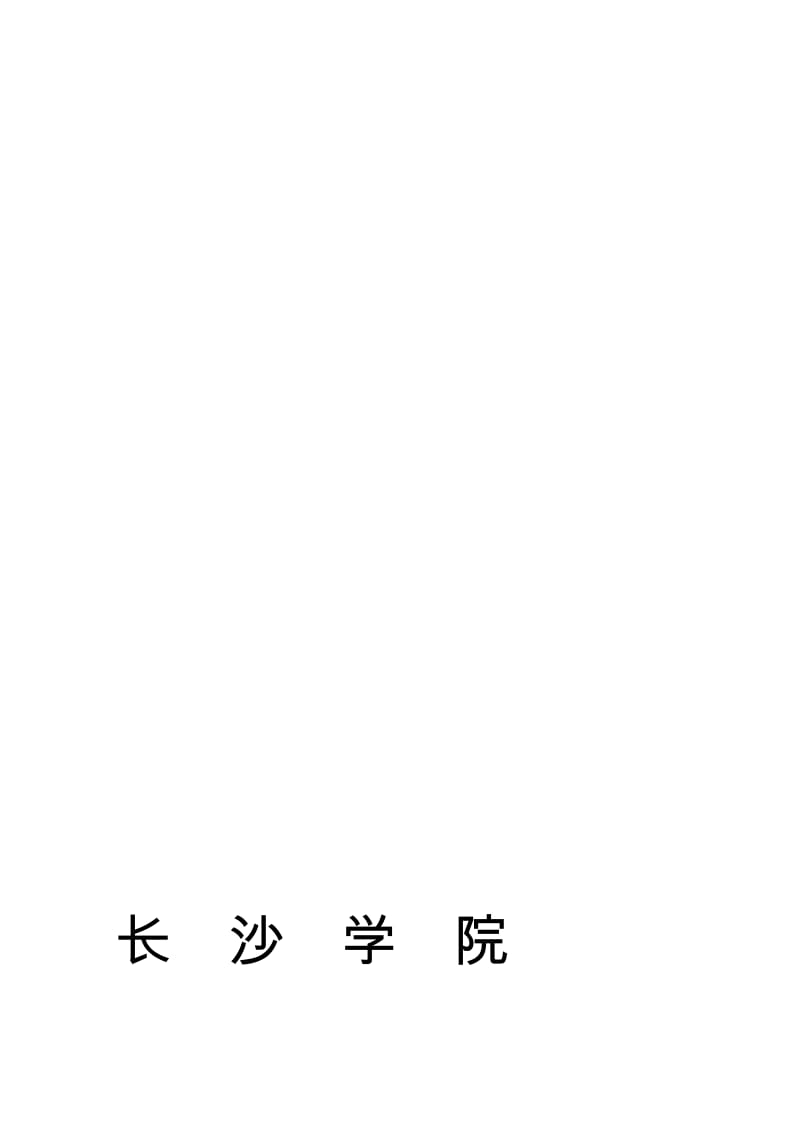 长 沙 学 院